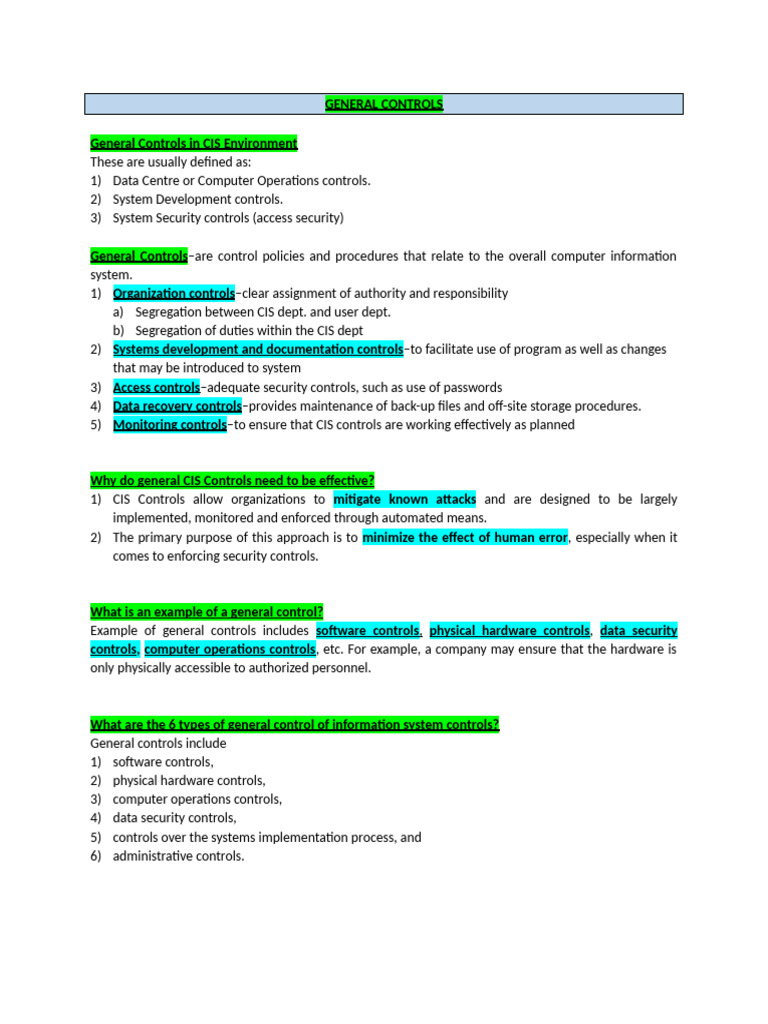 GENERAL CONTROLS

General Controls in CIS Environment
These are usually defined as:
1) Data Centre or Computer Operations controls.
2) System Development controls.
3) System Security controls (access security)

General Controls–are control policies and procedures that relate to the overall computer information system.
1) Organization controls–clear assignment of authority and responsibility
a) Segregation between CIS dept. and user dept.
b) Segregation of duties within the CIS dept
2) Systems development and documentation controls–to facilitate use of program as well as changes that may be introduced to system
3) Access controls–adequate security controls, such as use of passwords
4) Data recovery controls–provides maintenance of back-up files and off-site storage procedures.
5) Monitoring controls–to ensure that CIS controls are working effectively as planned

Why do general CIS Controls need to be effective?
1) CIS Controls allow organizations to mitigate known attacks and are designed to be largely implemented, monitored and enforced through automated means.
2) The primary purpose of this approach is to minimize the effect of human error, especially when it comes to enforcing security controls.

What is an example of a general control?
Example of general controls includes software controls, physical hardware controls, data security controls, computer operations controls, etc. For example, a company may ensure that the hardware is only physically accessible to authorized personnel.

What are the 6 types of general control of information system controls?
General controls include
1) software controls,
2) physical hardware controls,
3) computer operations controls,
4) data security controls,
5) controls over the systems implementation process, and
6) administrative controls.